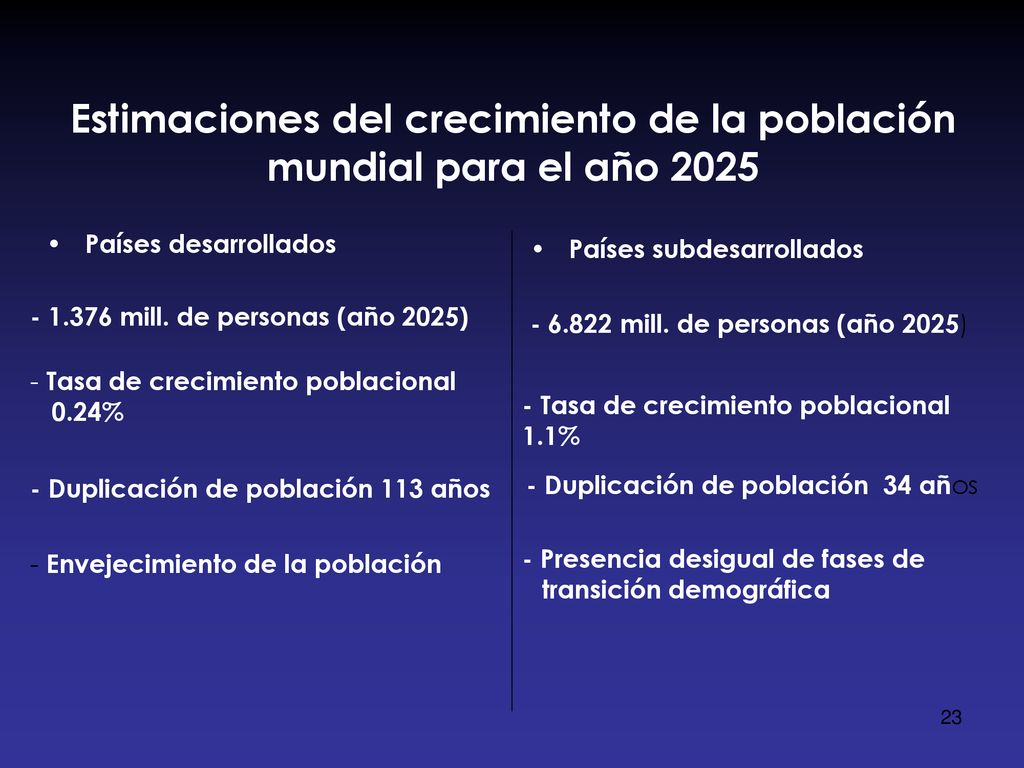 Estimaciones del crecimiento de la población mundial para el año 2025

• Países desarrollados

- 1.376 mill. de personas (año 2025)

- Tasa de crecimiento poblacional 0.24%

- Duplicación de población 113 años

- Envejecimiento de la población

• Países subdesarrollados

- 6.822 mill. de personas (año 2025)

- Tasa de crecimiento poblacional 1.1%

- Duplicación de población 34 años

- Presencia desigual de fases de transición demográfica

23